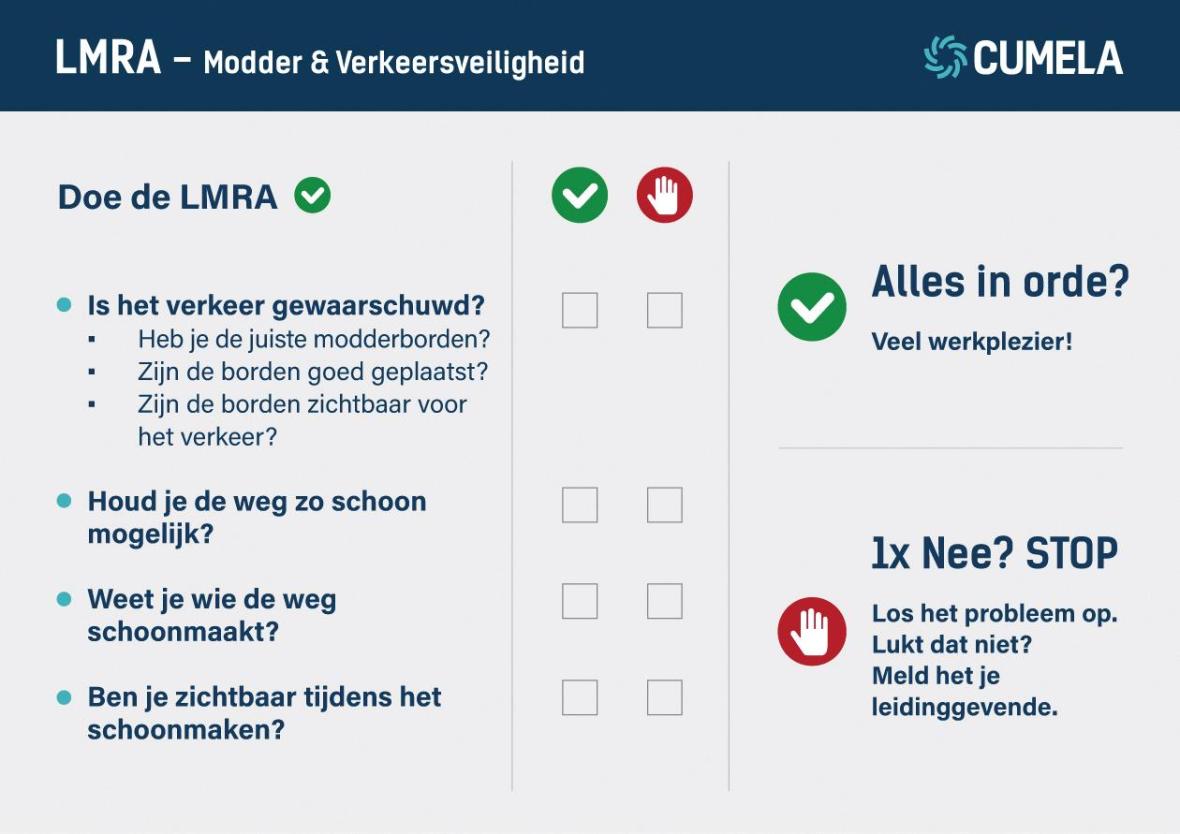 LMRA – Modder & Verkeersveiligheid

CUMELA

Doe de LMRA

- Is het verkeer gewaarschuwd?
  - Heb je de juiste modderborden?
  - Zijn de borden goed geplaatst?
  - Zijn de borden zichtbaar voor het verkeer?
- Houd je de weg zo schoon mogelijk?
- Weet je wie de weg schoonmaakt?
- Ben je zichtbaar tijdens het schoonmaken?

Alles in orde?

Veel werkplezier!

1x Nee? STOP

Los het probleem op. Lukt dat niet? Meld het je leidinggevende.